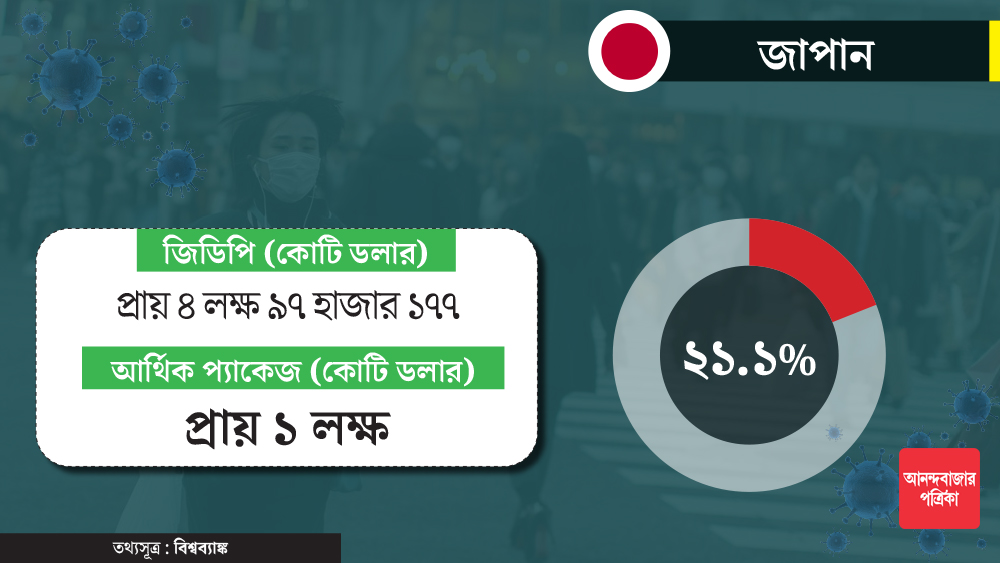 জাপান

জিডিপি (কোটি ডলার)

প্রায় ৪ লক্ষ ৯৭ হাজার ১৭৭

আর্থিক প্যাকেজ (কোটি ডলার)

প্রায় ১ লক্ষ

২১.১%

আনন্দবাজার পত্রিকা

তথ্যসূত্র : বিশ্বব্যাঙ্ক